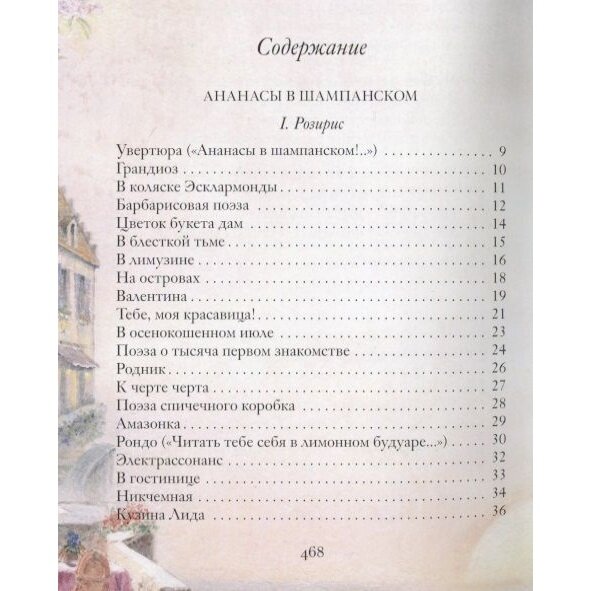 Содержание

АНАНАСЫ В ШАМПАНСКОМ

I. Розирис

Увертюра («Ананасы в шампанском!..») 9
Грандиоз 10
В коляске Эсклармонды 11
Барбарисовая поэза 12
Цветок букета дам 14
В блесткой тьме 15
В лимузине 16
На островах 18
Валентина 19
Тебе, моя красавица! 21
В осенокошенном июле 23
Поэза о тысяча первом знакомстве 24
Родник 26
К черте черта 27
Поэза спичечного коробка 28
Амазонка 29
Рондо («Читать тебе себя в лимонном будуаре...») 30
Электрассонанс 32
В гостинице 33
Никчемная 34
Кузина Лида 36

468